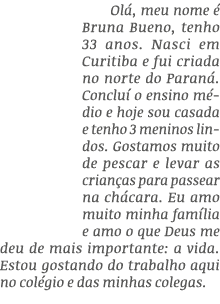 Olá, meu nome é Bruna Bueno, tenho 33 anos. Nasci em Curitiba e fui criada no norte do Paraná. Concluí o ensino médio e hoje sou casada e tenho 3 meninos lindos. Gostamos muito de pescar e levar as crianças para passear na chácara. Eu amo muito minha família e amo o que Deus me deu de mais importante: a vida. Estou gostando do trabalho aqui no colégio e das minhas colegas.